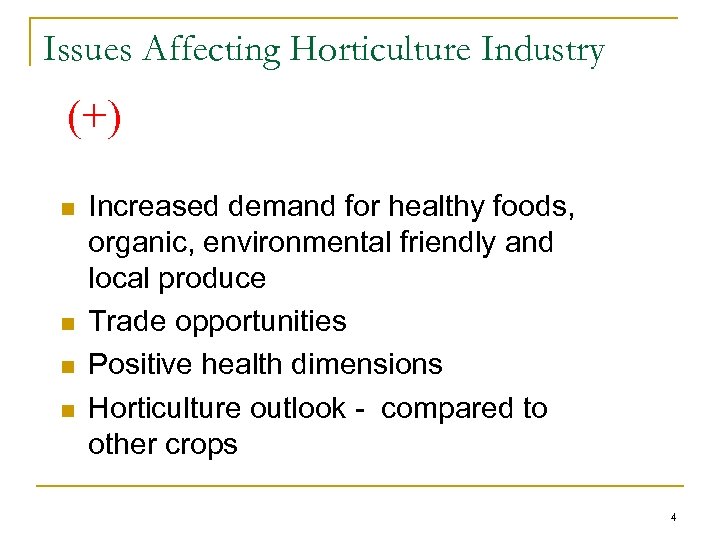 Issues Affecting Horticulture Industry

(+)

• Increased demand for healthy foods, organic, environmental friendly and local produce
• Trade opportunities
• Positive health dimensions
• Horticulture outlook - compared to other crops

4